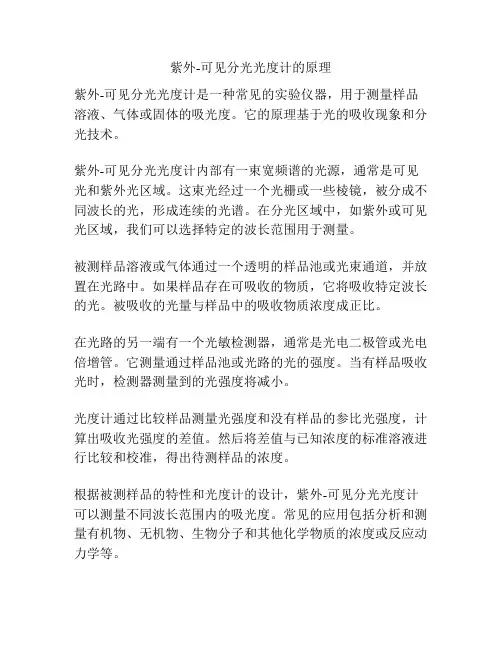 紫外-可见分光光度计的原理

紫外-可见分光光度计是一种常见的实验仪器，用于测量样品溶液、气体或固体的吸光度。它的原理基于光的吸收现象和分光技术。

紫外-可见分光光度计内部有一束宽频谱的光源，通常是可见光和紫外光区域。这束光经过一个光栅或一些棱镜，被分成不同波长的光，形成连续的光谱。在分光区域中，如紫外或可见光区域，我们可以选择特定的波长范围用于测量。

被测样品溶液或气体通过一个透明的样品池或光束通道，并放置在光路中。如果样品存在可吸收的物质，它将吸收特定波长的光。被吸收的光量与样品中的吸收物质浓度成正比。

在光路的另一端有一个光敏检测器，通常是光电二极管或光电倍增管。它测量通过样品池或光路的光的强度。当有样品吸收光时，检测器测量到的光强度将减小。

光度计通过比较样品测量光强度和没有样品的参比光强度，计算出吸收光强度的差值。然后将差值与已知浓度的标准溶液进行比较和校准，得出待测样品的浓度。

根据被测样品的特性和光度计的设计，紫外-可见分光光度计可以测量不同波长范围内的吸光度。常见的应用包括分析和测量有机物、无机物、生物分子和其他化学物质的浓度或反应动力学等。